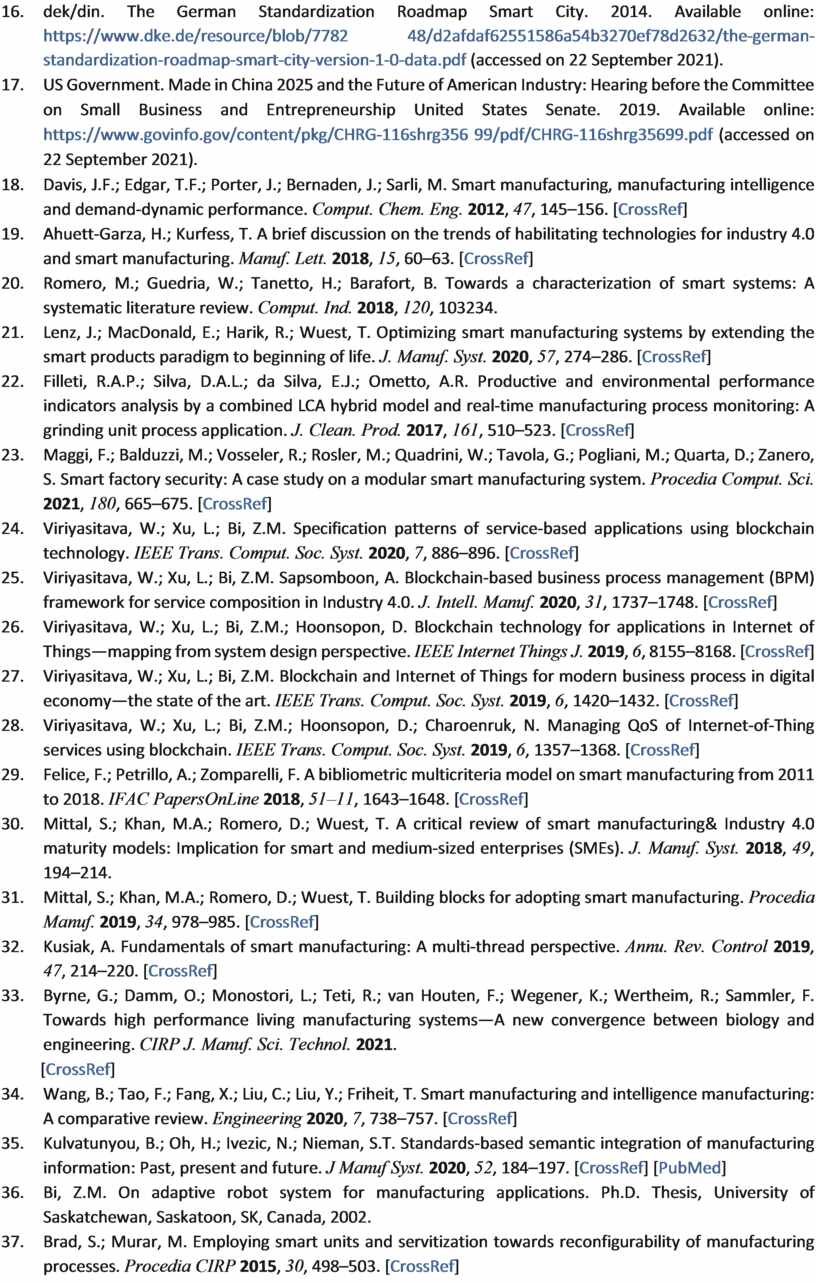 16. dek/din. The German Standardization Roadmap Smart City. 2014. Available online: https://www.dke.de/resource/blob/7782 48/d2afdaf62551586a54b3270ef78d2632/the-german-standardization-roadmap-smart-city-version-1-0-data.pdf (accessed on 22 September 2021).

17. US Government. Made in China 2025 and the Future of American Industry: Hearing before the Committee on Small Business and Entrepreneurship United States Senate. 2019. Available online: https://www.govinfo.gov/content/pkg/CHRG-116shrg356 99/pdf/CHRG-116shrg35699.pdf (accessed on 22 September 2021).

18. Davis, J.F.; Edgar, T.F.; Porter, J.; Bernaden, J.; Sarli, M. Smart manufacturing, manufacturing intelligence and demand-dynamic performance. Comput. Chem. Eng. 2012, 47, 145–156. [CrossRef]

19. Ahuett-Garza, H.; Kurfess, T. A brief discussion on the trends of habilitating technologies for industry 4.0 and smart manufacturing. Manuf. Lett. 2018, 15, 60–63. [CrossRef]

20. Romero, M.; Guedria, W.; Tanetto, H.; Barafort, B. Towards a characterization of smart systems: A systematic literature review. Comput. Ind. 2018, 120, 103234.

21. Lenz, J.; MacDonald, E.; Harik, R.; Wuest, T. Optimizing smart manufacturing systems by extending the smart products paradigm to beginning of life. J. Manuf. Syst. 2020, 57, 274–286. [CrossRef]

22. Filleti, R.A.P.; Silva, D.A.L.; da Silva, E.J.; Ometto, A.R. Productive and environmental performance indicators analysis by a combined LCA hybrid model and real-time manufacturing process monitoring: A grinding unit process application. J. Clean. Prod. 2017, 161, 510–523. [CrossRef]

23. Maggi, F.; Balduzzi, M.; Vosseler, R.; Rosler, M.; Quadrini, W.; Tavola, G.; Pogliani, M.; Quarta, D.; Zanero, S. Smart factory security: A case study on a modular smart manufacturing system. Procedia Comput. Sci. 2021, 180, 665–675. [CrossRef]

24. Viriyasitava, W.; Xu, L.; Bi, Z.M. Specification patterns of service-based applications using blockchain technology. IEEE Trans. Comput. Soc. Syst. 2020, 7, 886–896. [CrossRef]

25. Viriyasitava, W.; Xu, L.; Bi, Z.M. Sapsomboon, A. Blockchain-based business process management (BPM) framework for service composition in Industry 4.0. J. Intell. Manuf. 2020, 31, 1737–1748. [CrossRef]

26. Viriyasitava, W.; Xu, L.; Bi, Z.M.; Hoonsopon, D. Blockchain technology for applications in Internet of Things—mapping from system design perspective. IEEE Internet Things J. 2019, 6, 8155–8168. [CrossRef]

27. Viriyasitava, W.; Xu, L.; Bi, Z.M. Blockchain and Internet of Things for modern business process in digital economy—the state of the art. IEEE Trans. Comput. Soc. Syst. 2019, 6, 1420–1432. [CrossRef]

28. Viriyasitava, W.; Xu, L.; Bi, Z.M.; Hoonsopon, D.; Charoenruk, N. Managing QoS of Internet-of-Thing services using blockchain. IEEE Trans. Comput. Soc. Syst. 2019, 6, 1357–1368. [CrossRef]

29. Felice, F.; Petrillo, A.; Zomparelli, F. A bibliometric multicriteria model on smart manufacturing from 2011 to 2018. IFAC PapersOnLine 2018, 51–11, 1643–1648. [CrossRef]

30. Mittal, S.; Khan, M.A.; Romero, D.; Wuest, T. A critical review of smart manufacturing& Industry 4.0 maturity models: Implication for smart and medium-sized enterprises (SMEs). J. Manuf. Syst. 2018, 49, 194–214.

31. Mittal, S.; Khan, M.A.; Romero, D.; Wuest, T. Building blocks for adopting smart manufacturing. Procedia Manuf. 2019, 34, 978–985. [CrossRef]

32. Kusiak, A. Fundamentals of smart manufacturing: A multi-thread perspective. Annu. Rev. Control 2019, 47, 214–220. [CrossRef]

33. Byrne, G.; Damm, O.; Monostori, L.; Teti, R.; van Houten, F.; Wegener, K.; Wertheim, R.; Sammler, F. Towards high performance living manufacturing systems—A new convergence between biology and engineering. CIRP J. Manuf. Sci. Technol. 2021. [CrossRef]

34. Wang, B.; Tao, F.; Fang, X.; Liu, C.; Liu, Y.; Friheit, T. Smart manufacturing and intelligence manufacturing: A comparative review. Engineering 2020, 7, 738–757. [CrossRef]

35. Kulvatunyou, B.; Oh, H.; Ivezic, N.; Nieman, S.T. Standards-based semantic integration of manufacturing information: Past, present and future. J Manuf Syst. 2020, 52, 184–197. [CrossRef] [PubMed]

36. Bi, Z.M. On adaptive robot system for manufacturing applications. Ph.D. Thesis, University of Saskatchewan, Saskatoon, SK, Canada, 2002.

37. Brad, S.; Murar, M. Employing smart units and servitization towards reconfigurability of manufacturing processes. Procedia CIRP 2015, 30, 498–503. [CrossRef]